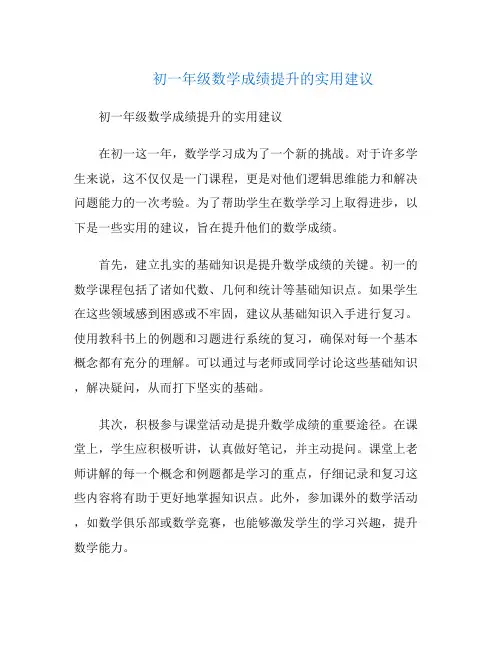 初一年级数学成绩提升的实用建议

初一年级数学成绩提升的实用建议

在初一这一年，数学学习成为了一个新的挑战。对于许多学生来说，这不仅仅是一门课程，更是对他们逻辑思维能力和解决问题能力的一次考验。为了帮助学生在数学学习上取得进步，以下是一些实用的建议，旨在提升他们的数学成绩。

首先，建立扎实的基础知识是提升数学成绩的关键。初一的数学课程包括了诸如代数、几何和统计等基础知识点。如果学生在这些领域感到困惑或不牢固，建议从基础知识入手进行复习。使用教科书上的例题和习题进行系统的复习，确保对每一个基本概念都有充分的理解。可以通过与老师或同学讨论这些基础知识，解决疑问，从而打下坚实的基础。

其次，积极参与课堂活动是提升数学成绩的重要途径。在课堂上，学生应积极听讲，认真做好笔记，并主动提问。课堂上老师讲解的每一个概念和例题都是学习的重点，仔细记录和复习这些内容将有助于更好地掌握知识点。此外，参加课外的数学活动，如数学俱乐部或数学竞赛，也能够激发学生的学习兴趣，提升数学能力。